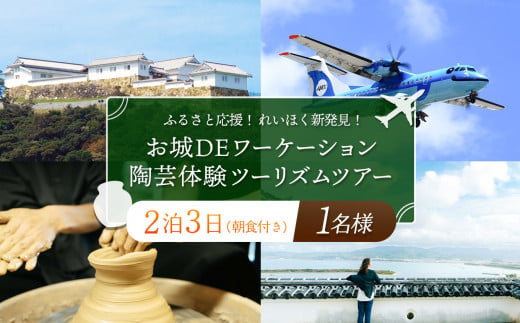 ふるさと応援！れいほく新発見！
お城DEワーケーション
陶芸体験ツーリズムツアー
2泊3日（朝食付き）
1名様